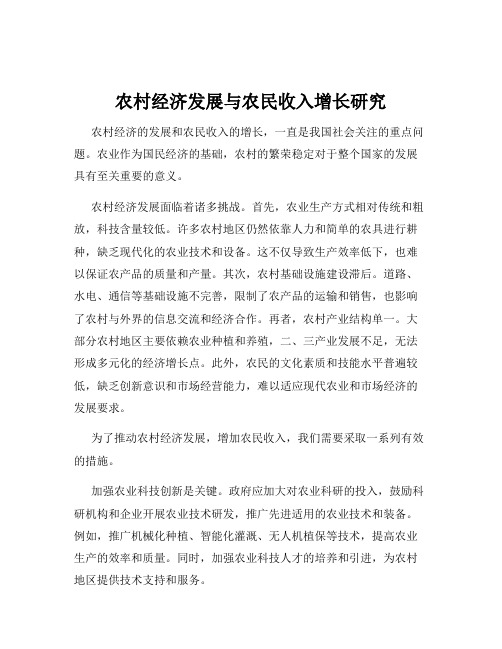 农村经济发展与农民收入增长研究

农村经济的发展和农民收入的增长，一直是我国社会关注的重点问题。农业作为国民经济的基础，农村的繁荣稳定对于整个国家的发展具有至关重要的意义。

农村经济发展面临着诸多挑战。首先，农业生产方式相对传统和粗放，科技含量较低。许多农村地区仍然依靠人力和简单的农具进行耕种，缺乏现代化的农业技术和设备。这不仅导致生产效率低下，也难以保证农产品的质量和产量。其次，农村基础设施建设滞后。道路、水电、通信等基础设施不完善，限制了农产品的运输和销售，也影响了农村与外界的信息交流和经济合作。再者，农村产业结构单一。大部分农村地区主要依赖农业种植和养殖，二、三产业发展不足，无法形成多元化的经济增长点。此外，农民的文化素质和技能水平普遍较低，缺乏创新意识和市场经营能力，难以适应现代农业和市场经济的发展要求。

为了推动农村经济发展，增加农民收入，我们需要采取一系列有效的措施。

加强农业科技创新是关键。政府应加大对农业科研的投入，鼓励科研机构和企业开展农业技术研发，推广先进适用的农业技术和装备。例如，推广机械化种植、智能化灌溉、无人机植保等技术，提高农业生产的效率和质量。同时，加强农业科技人才的培养和引进，为农村地区提供技术支持和服务。